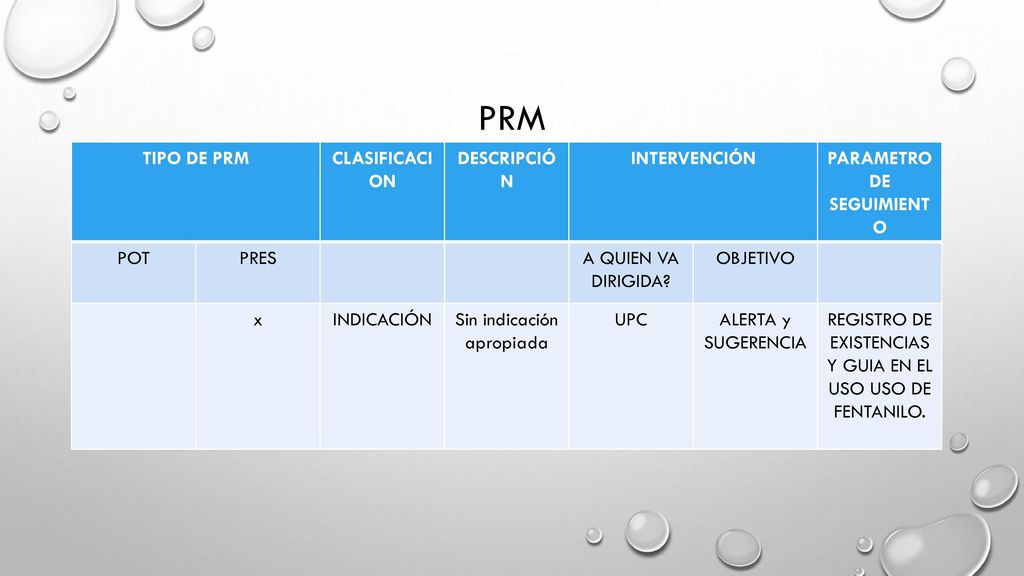 PRM

| TIPO DE PRM | | CLASIFICACION | DESCRIPCIÓN | INTERVENCIÓN | | PARAMETRO DE SEGUIMIENTO |
|---|---|---|---|---|---|---|
| POT | PRES | | | A QUIEN VA DIRIGIDA? | OBJETIVO | |
| | x | INDICACIÓN | Sin indicación apropiada | UPC | ALERTA y SUGERENCIA | REGISTRO DE EXISTENCIAS Y GUIA EN EL USO USO DE FENTANILO. |